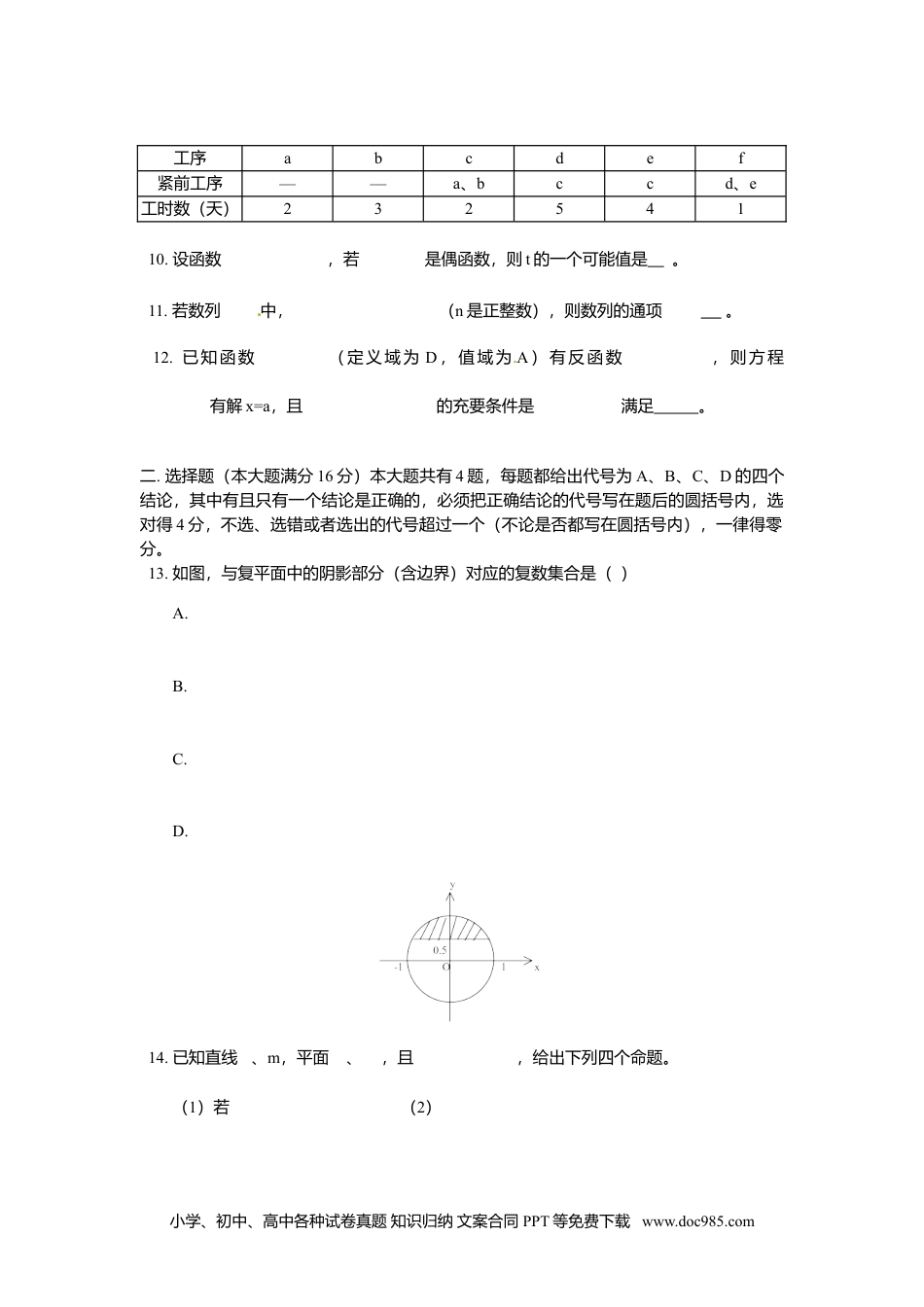 | 工序 | a | b | c | d | e | f |
|---|---|---|---|---|---|---|
| 紧前工序 | — | — | a、b | c | c | d、e |
| 工时数（天） | 2 | 3 | 2 | 5 | 4 | 1 |

10. 设函数 ，若 是偶函数，则 t 的一个可能值是__ 。

11. 若数列 中， （n 是正整数），则数列的通项 __ 。

12. 已知函数 （定义域为 D，值域为 A）有反函数 ，则方程 有解 x=a，且 的充要条件是 满足_____。

二. 选择题（本大题满分 16 分）本大题共有 4 题，每题都给出代号为 A、B、C、D 的四个结论，其中有且只有一个结论是正确的，必须把正确结论的代号写在题后的圆括号内，选对得 4 分，不选、选错或者选出的代号超过一个（不论是否都写在圆括号内），一律得零分。

13. 如图，与复平面中的阴影部分（含边界）对应的复数集合是（ ）

A.

B.

C.

D.

y
0.5
-1
O
1
x

14. 已知直线 、m，平面 、 ，且 ，给出下列四个命题。

（1）若 （2）

小学、初中、高中各种试卷真题 知识归纳 文案合同 PPT 等免费下载 www.doc985.com